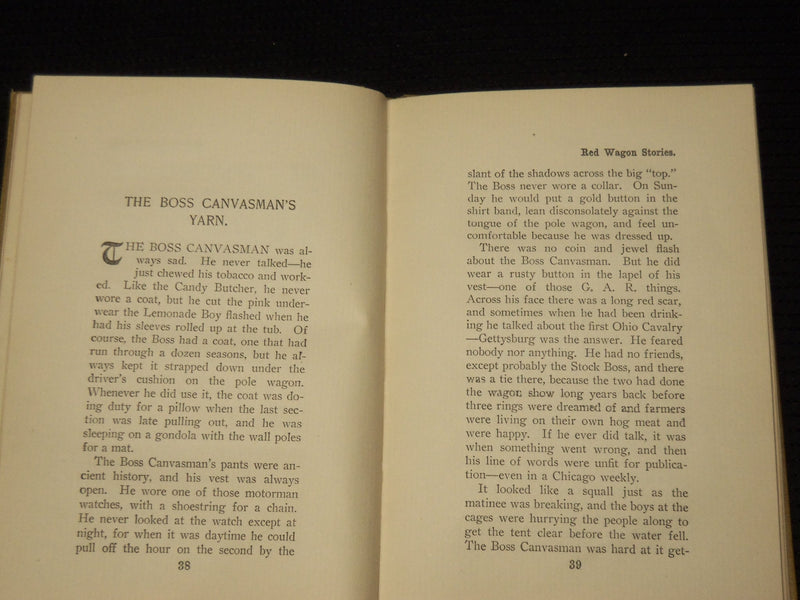 THE BOSS CANVASMAN'S YARN.

THE BOSS CANVASMAN was always sad. He never talked—he just chewed his tobacco and worked. Like the Candy Butcher, he never wore a coat, but he cut the pink underwear the Lemonade Boy flashed when he had his sleeves rolled up at the tub. Of course, the Boss had a coat, one that had run through a dozen seasons, but he always kept it strapped down under the driver's cushion on the pole wagon. Whenever he did use it, the coat was doing duty for a pillow when the last section was late pulling out, and he was sleeping on a gondola with the wall poles for a mat.

The Boss Canvasman's pants were ancient history, and his vest was always open. He wore one of those motorman watches, with a shoestring for a chain. He never looked at the watch except at night, for when it was daytime he could pull off the hour on the second by the

38

Red Wagon Stories.

slant of the shadows across the big "top." The Boss never wore a collar. On Sunday he would put a gold button in the shirt band, lean disconsolately against the tongue of the pole wagon, and feel uncomfortable because he was dressed up.

There was no coin and jewel flash about the Boss Canvasman. But he did wear a rusty button in the lapel of his vest—one of those G. A. R. things. Across his face there was a long red scar, and sometimes when he had been drinking he talked about the first Ohio Cavalry —Gettysburg was the answer. He feared nobody nor anything. He had no friends, except probably the Stock Boss, and there was a tie there, because the two had done the wagon show long years back before three rings were dreamed of and farmers were living on their own hog meat and were happy. If he ever did talk, it was when something went wrong, and then his line of words were unfit for publication—even in a Chicago weekly.

It looked like a squall just as the matinee was breaking, and the boys at the cages were hurrying the people along to get the tent clear before the water fell. The Boss Canvasman was hard at it get-

39